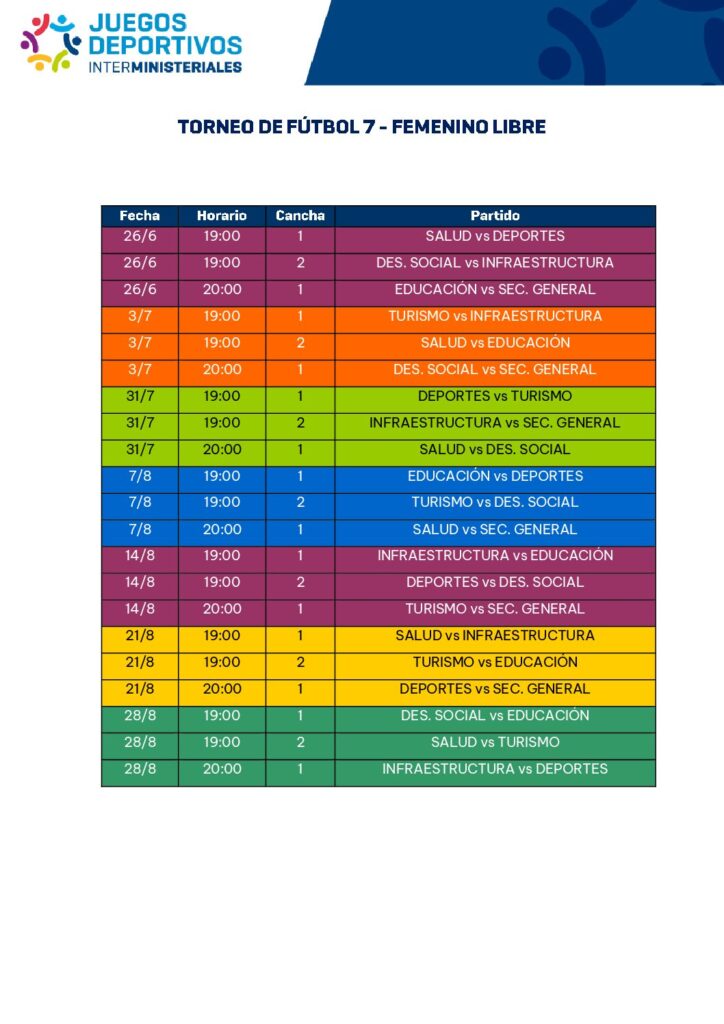 JUEGOS DEPORTIVOS INTERMINISTERIALES

TORNEO DE FÚTBOL 7 - FEMENINO LIBRE

| Fecha | Horario | Cancha | Partido |
|---|---|---|---|
| 26/6 | 19:00 | 1 | SALUD vs DEPORTES |
| 26/6 | 19:00 | 2 | DES. SOCIAL vs INFRAESTRUCTURA |
| 26/6 | 20:00 | 1 | EDUCACIÓN vs SEC. GENERAL |
| 3/7 | 19:00 | 1 | TURISMO vs INFRAESTRUCTURA |
| 3/7 | 19:00 | 2 | SALUD vs EDUCACIÓN |
| 3/7 | 20:00 | 1 | DES. SOCIAL vs SEC. GENERAL |
| 31/7 | 19:00 | 1 | DEPORTES vs TURISMO |
| 31/7 | 19:00 | 2 | INFRAESTRUCTURA vs SEC. GENERAL |
| 31/7 | 20:00 | 1 | SALUD vs DES. SOCIAL |
| 7/8 | 19:00 | 1 | EDUCACIÓN vs DEPORTES |
| 7/8 | 19:00 | 2 | TURISMO vs DES. SOCIAL |
| 7/8 | 20:00 | 1 | SALUD vs SEC. GENERAL |
| 14/8 | 19:00 | 1 | INFRAESTRUCTURA vs EDUCACIÓN |
| 14/8 | 19:00 | 2 | DEPORTES vs DES. SOCIAL |
| 14/8 | 20:00 | 1 | TURISMO vs SEC. GENERAL |
| 21/8 | 19:00 | 1 | SALUD vs INFRAESTRUCTURA |
| 21/8 | 19:00 | 2 | TURISMO vs EDUCACIÓN |
| 21/8 | 20:00 | 1 | DEPORTES vs SEC. GENERAL |
| 28/8 | 19:00 | 1 | DES. SOCIAL vs EDUCACIÓN |
| 28/8 | 19:00 | 2 | SALUD vs TURISMO |
| 28/8 | 20:00 | 1 | INFRAESTRUCTURA vs DEPORTES |